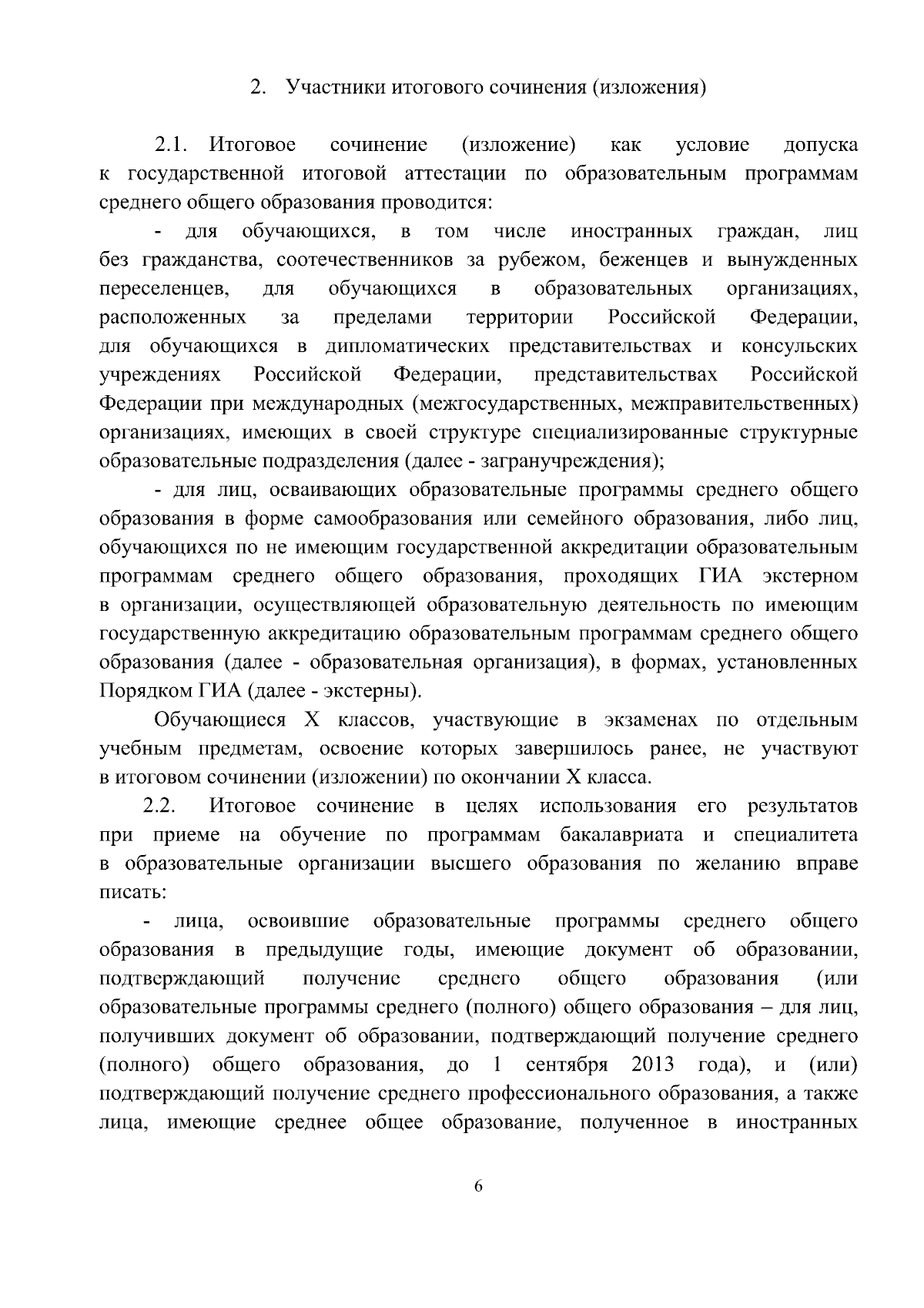 2. Участники итогового сочинения (изложения)

2.1. Итоговое сочинение (изложение) как условие допуска к государственной итоговой аттестации по образовательным программам среднего общего образования проводится:

- для обучающихся, в том числе иностранных граждан, лиц без гражданства, соотечественников за рубежом, беженцев и вынужденных переселенцев, для обучающихся в образовательных организациях, расположенных за пределами территории Российской Федерации, для обучающихся в дипломатических представительствах и консульских учреждениях Российской Федерации, представительствах Российской Федерации при международных (межгосударственных, межправительственных) организациях, имеющих в своей структуре специализированные структурные образовательные подразделения (далее - загранучреждения);

- для лиц, осваивающих образовательные программы среднего общего образования в форме самообразования или семейного образования, либо лиц, обучающихся по не имеющим государственной аккредитации образовательным программам среднего общего образования, проходящих ГИА экстерном в организации, осуществляющей образовательную деятельность по имеющим государственную аккредитацию образовательным программам среднего общего образования (далее - образовательная организация), в формах, установленных Порядком ГИА (далее - экстерны).

Обучающиеся X классов, участвующие в экзаменах по отдельным учебным предметам, освоение которых завершилось ранее, не участвуют в итоговом сочинении (изложении) по окончании X класса.

2.2. Итоговое сочинение в целях использования его результатов при приеме на обучение по программам бакалавриата и специалитета в образовательные организации высшего образования по желанию вправе писать:

- лица, освоившие образовательные программы среднего общего образования в предыдущие годы, имеющие документ об образовании, подтверждающий получение среднего общего образования (или образовательные программы среднего (полного) общего образования – для лиц, получивших документ об образовании, подтверждающий получение среднего (полного) общего образования, до 1 сентября 2013 года), и (или) подтверждающий получение среднего профессионального образования, а также лица, имеющие среднее общее образование, полученное в иностранных

6